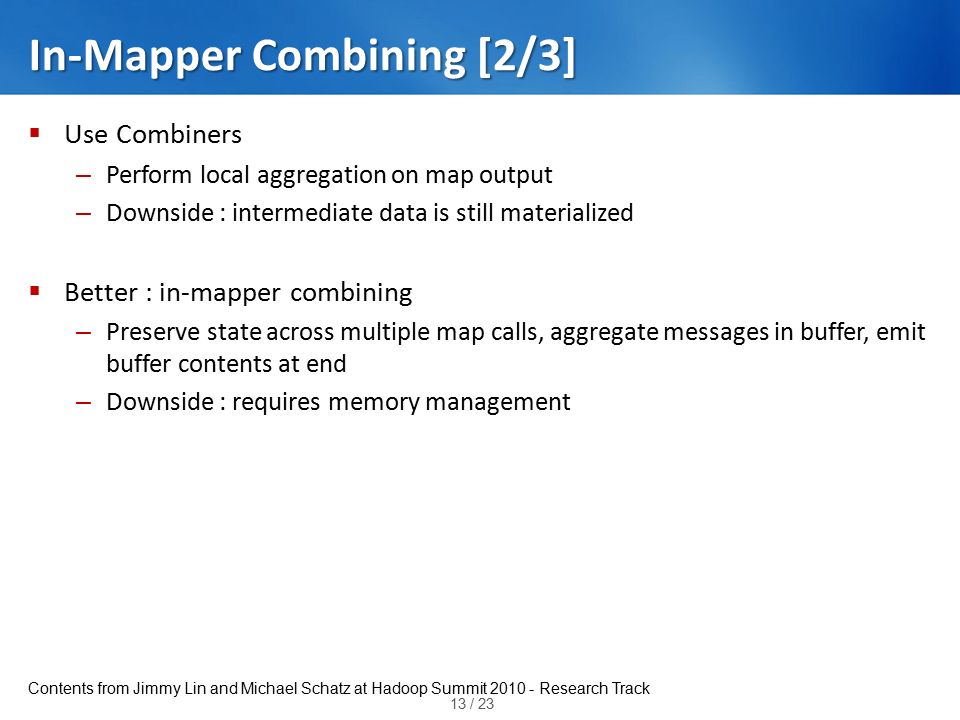 In-Mapper Combining [2/3]

▪ Use Combiners
– Perform local aggregation on map output
– Downside : intermediate data is still materialized

▪ Better : in-mapper combining
– Preserve state across multiple map calls, aggregate messages in buffer, emit buffer contents at end
– Downside : requires memory management

Contents from Jimmy Lin and Michael Schatz at Hadoop Summit 2010 - Research Track
13 / 23